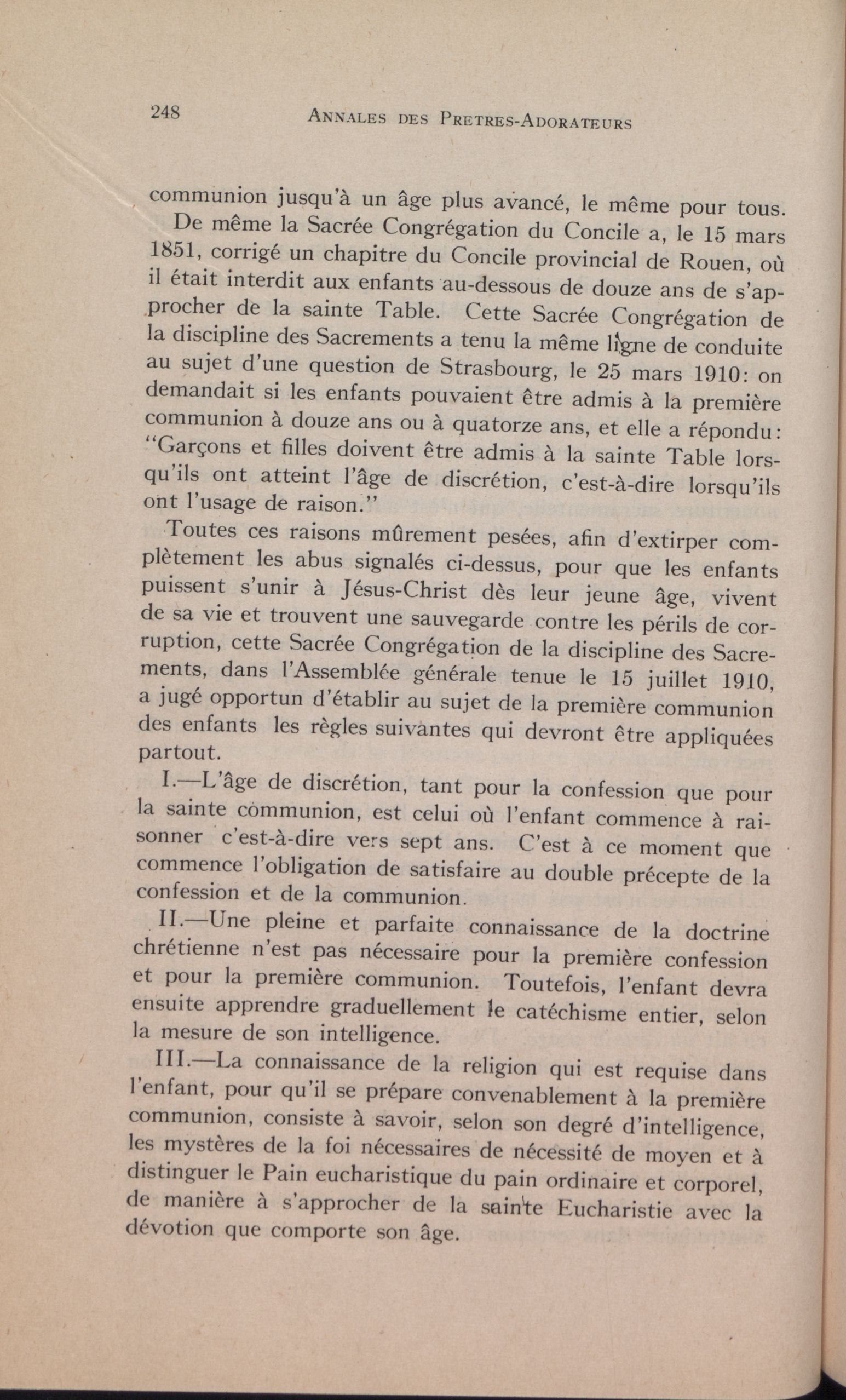 248 ANNALES DES PRETRES-ADORATEURS

communion jusqu'à un âge plus avancé, le même pour tous.

De même la Sacrée Congrégation du Concile a, le 15 mars 1851, corrigé un chapitre du Concile provincial de Rouen, où il était interdit aux enfants au-dessous de douze ans de s'approcher de la sainte Table. Cette Sacrée Congrégation de la discipline des Sacrements a tenu la même ligne de conduite au sujet d'une question de Strasbourg, le 25 mars 1910: on demandait si les enfants pouvaient être admis à la première communion à douze ans ou à quatorze ans, et elle a répondu: "Garçons et filles doivent être admis à la sainte Table lorsqu'ils ont atteint l'âge de discrétion, c'est-à-dire lorsqu'ils ont l'usage de raison."

Toutes ces raisons mûrement pesées, afin d'extirper complètement les abus signalés ci-dessus, pour que les enfants puissent s'unir à Jésus-Christ dès leur jeune âge, vivent de sa vie et trouvent une sauvegarde contre les périls de corruption, cette Sacrée Congrégation de la discipline des Sacrements, dans l'Assemblée générale tenue le 15 juillet 1910, a jugé opportun d'établir au sujet de la première communion des enfants les règles suivantes qui devront être appliquées partout.

I.—L'âge de discrétion, tant pour la confession que pour la sainte communion, est celui où l'enfant commence à raisonner c'est-à-dire vers sept ans. C'est à ce moment que commence l'obligation de satisfaire au double précepte de la confession et de la communion.

II.—Une pleine et parfaite connaissance de la doctrine chrétienne n'est pas nécessaire pour la première confession et pour la première communion. Toutefois, l'enfant devra ensuite apprendre graduellement le catéchisme entier, selon la mesure de son intelligence.

III.—La connaissance de la religion qui est requise dans l'enfant, pour qu'il se prépare convenablement à la première communion, consiste à savoir, selon son degré d'intelligence, les mystères de la foi nécessaires de nécessité de moyen et à distinguer le Pain eucharistique du pain ordinaire et corporel, de manière à s'approcher de la sainte Eucharistie avec la dévotion que comporte son âge.